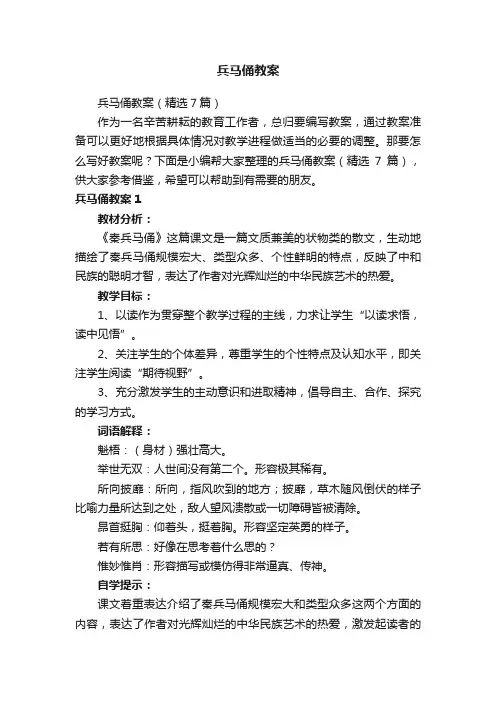 兵马俑教案

兵马俑教案（精选7篇）

作为一名辛苦耕耘的教育工作者，总归要编写教案，通过教案准备可以更好地根据具体情况对教学进程做适当的必要的调整。那要怎么写好教案呢？下面是小编帮大家整理的兵马俑教案（精选 7 篇），供大家参考借鉴，希望可以帮助到有需要的朋友。

兵马俑教案 1

教材分析：

《秦兵马俑》这篇课文是一篇文质兼美的状物类的散文，生动地描绘了秦兵马俑规模宏大、类型众多、个性鲜明的特点，反映了中和民族的聪明才智，表达了作者对光辉灿烂的中华民族艺术的热爱。

教学目标：

1、以读作为贯穿整个教学过程的主线，力求让学生“以读求悟，读中见悟”。

2、关注学生的个体差异，尊重学生的个性特点及认知水平，即关注学生阅读“期待视野”。

3、充分激发学生的主动意识和进取精神，倡导自主、合作、探究的学习方式。

词语解释：

魁梧：（身材）强壮高大。

举世无双：人世间没有第二个。形容极其稀有。

所向披靡：所向，指风吹到的地方；披靡，草木随风倒伏的样子比喻力量所达到之处，敌人望风溃散或一切障碍皆被清除。

昂首挺胸：仰着头，挺着胸。形容坚定英勇的样子。

若有所思：好像在思考着什么思的？

惟妙惟肖：形容描写或模仿得非常逼真、传神。

自学提示：

课文着重表达介绍了秦兵马俑规模宏大和类型众多这两个方面的内容，表达了作者对光辉灿烂的中华民族艺术的热爱，激发起读者的